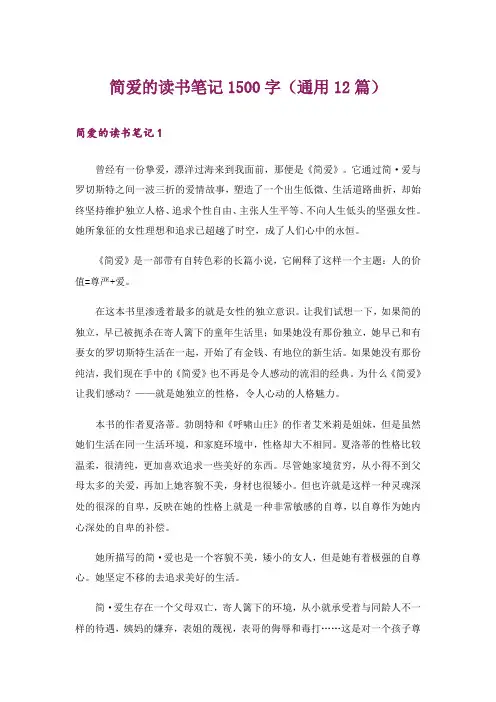 简爱的读书笔记 1500 字（通用 12 篇）

简爱的读书笔记 1

曾经有一份挚爱，漂洋过海来到我面前，那便是《简爱》。它通过简·爱与罗切斯特之间一波三折的爱情故事，塑造了一个出生低微、生活道路曲折，却始终坚持维护独立人格、追求个性自由、主张人生平等、不向人生低头的坚强女性。她所象征的女性理想和追求已超越了时空，成了人们心中的永恒。

《简爱》是一部带有自转色彩的长篇小说，它阐释了这样一个主题：人的价值=尊严+爱。

在这本书里渗透着最多的就是女性的独立意识。让我们试想一下，如果简的独立，早已被扼杀在寄人篱下的童年生活里；如果她没有那份独立，她早已和有妻女的罗切斯特生活在一起，开始了有金钱、有地位的新生活。如果她没有那份纯洁，我们现在手中的《简爱》也不再是令人感动的流泪的经典。为什么《简爱》让我们感动？——就是她独立的性格，令人心动的人格魅力。

本书的作者夏洛蒂。勃朗特和《呼啸山庄》的作者艾米莉是姐妹，但是虽然她们生活在同一生活环境，和家庭环境中，性格却大不相同。夏洛蒂的性格比较温柔，很清纯，更加喜欢追求一些美好的东西。尽管她家境贫穷，从小得不到父母太多的关爱，再加上她容貌不美，身材也很矮小。但也许就是这样一种灵魂深处的很深的自卑，反映在她的性格上就是一种非常敏感的自尊，以自尊作为她内心深处的自卑的补偿。

她所描写的简·爱也是一个容貌不美，矮小的女人，但是她有着极强的自尊心。她坚定不移的去追求美好的生活。

简·爱生存在一个父母双亡，寄人篱下的环境，从小就承受着与同龄人不一样的待遇，姨妈的嫌弃，表姐的蔑视，表哥的侮辱和毒打……这是对一个孩子尊